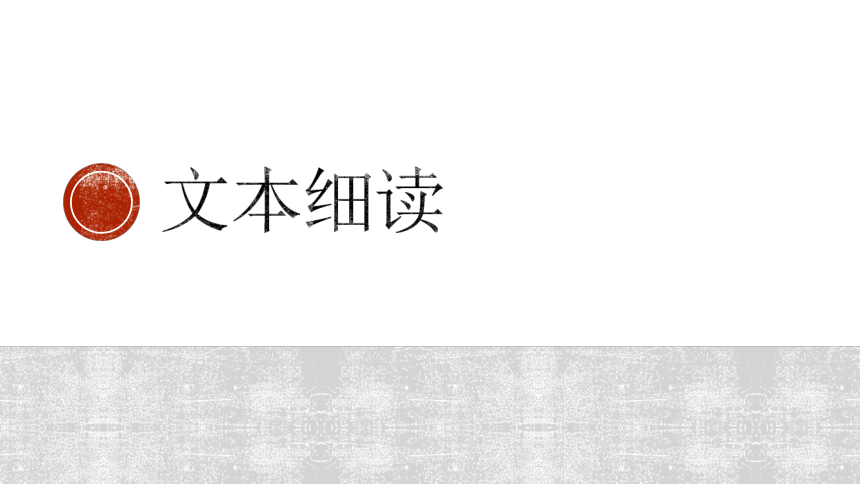 文本细读